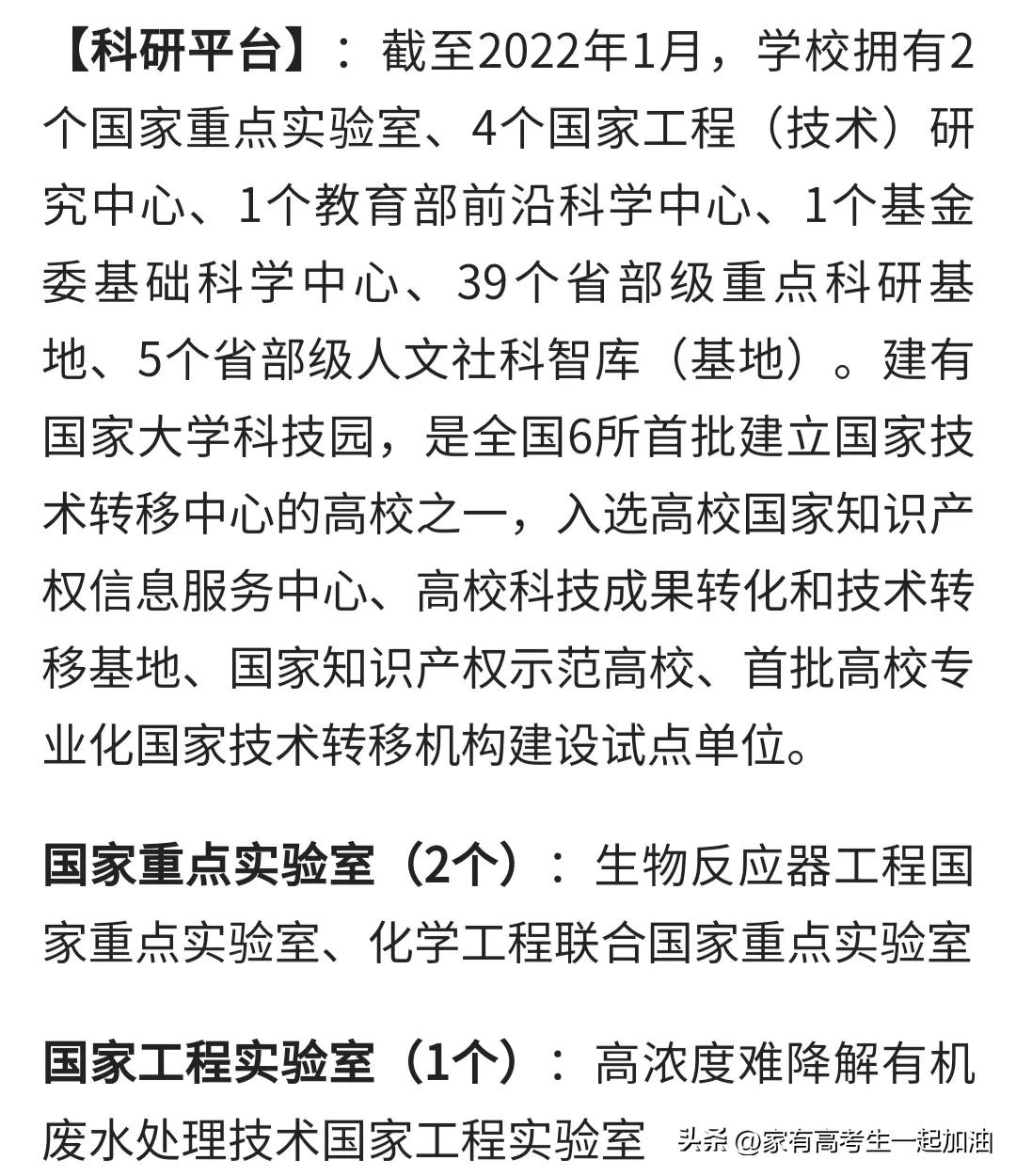 【科研平台】：截至2022年1月，学校拥有2个国家重点实验室、4个国家工程（技术）研究中心、1个教育部前沿科学中心、1个基金委基础科学中心、39个省部级重点科研基地、5个省部级人文社科智库（基地）。建有国家大学科技园，是全国6所首批建立国家技术转移中心的高校之一，入选高校国家知识产权信息服务中心、高校科技成果转化和技术转移基地、国家知识产权示范高校、首批高校专业化国家技术转移机构建设试点单位。

国家重点实验室（2个）：生物反应器工程国家重点实验室、化学工程联合国家重点实验室

国家工程实验室（1个）：高浓度难降解有机废水处理技术国家工程实验室

头条 @家有高考生一起加油